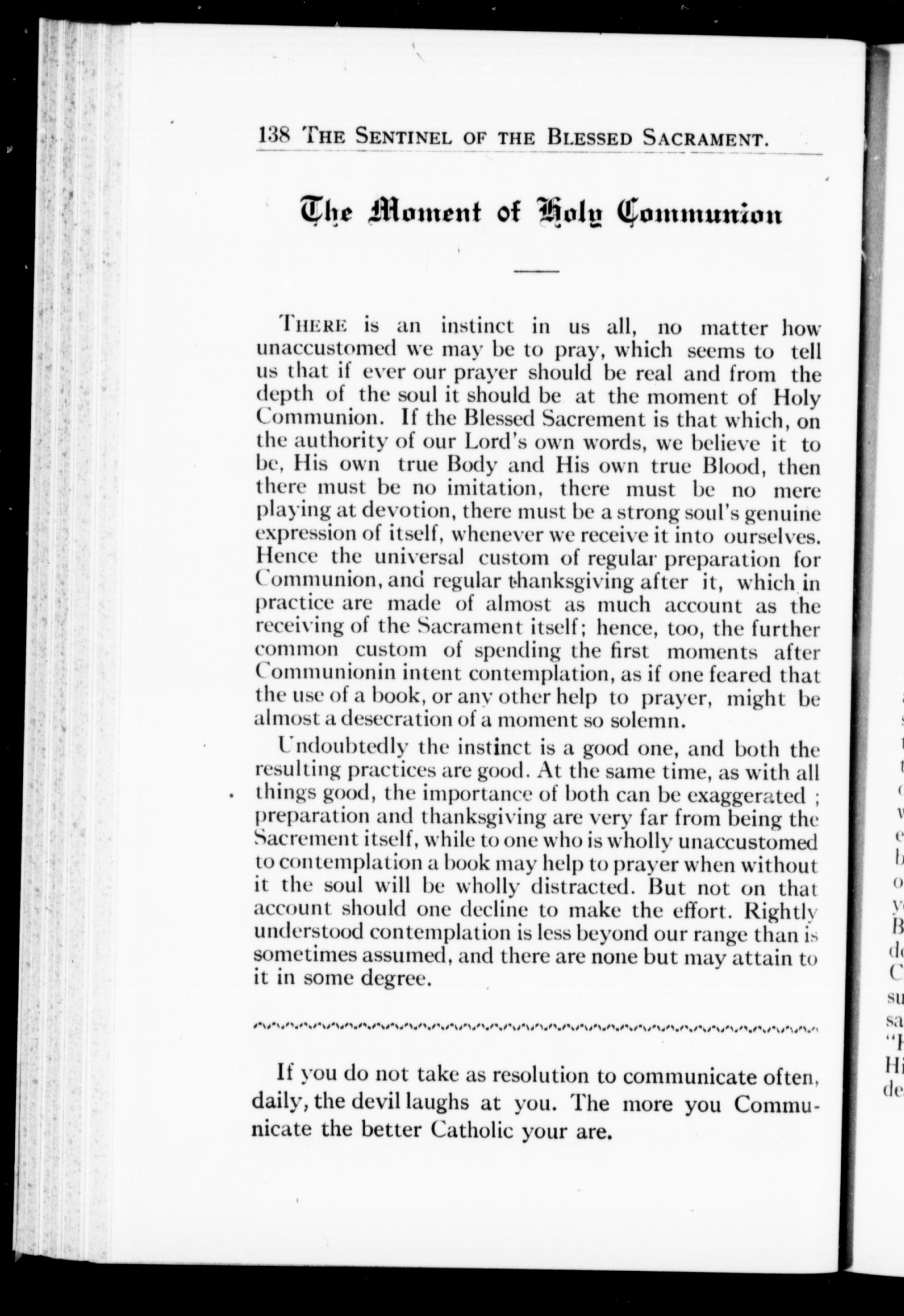 138 THE SENTINEL OF THE BLESSED SACRAMENT.

The Moment of Holy Communion

THERE is an instinct in us all, no matter how unaccustomed we may be to pray, which seems to tell us that if ever our prayer should be real and from the depth of the soul it should be at the moment of Holy Communion. If the Blessed Sacrement is that which, on the authority of our Lord's own words, we believe it to be, His own true Body and His own true Blood, then there must be no imitation, there must be no mere playing at devotion, there must be a strong soul's genuine expression of itself, whenever we receive it into ourselves. Hence the universal custom of regular preparation for Communion, and regular thanksgiving after it, which in practice are made of almost as much account as the receiving of the Sacrament itself; hence, too, the further common custom of spending the first moments after Communionin intent contemplation, as if one feared that the use of a book, or any other help to prayer, might be almost a desecration of a moment so solemn.

Undoubtedly the instinct is a good one, and both the resulting practices are good. At the same time, as with all things good, the importance of both can be exaggerated ; preparation and thanksgiving are very far from being the Sacrement itself, while to one who is wholly unaccustomed to contemplation a book may help to prayer when without it the soul will be wholly distracted. But not on that account should one decline to make the effort. Rightly understood contemplation is less beyond our range than is sometimes assumed, and there are none but may attain to it in some degree.

If you do not take as resolution to communicate often, daily, the devil laughs at you. The more you Communicate the better Catholic your are.